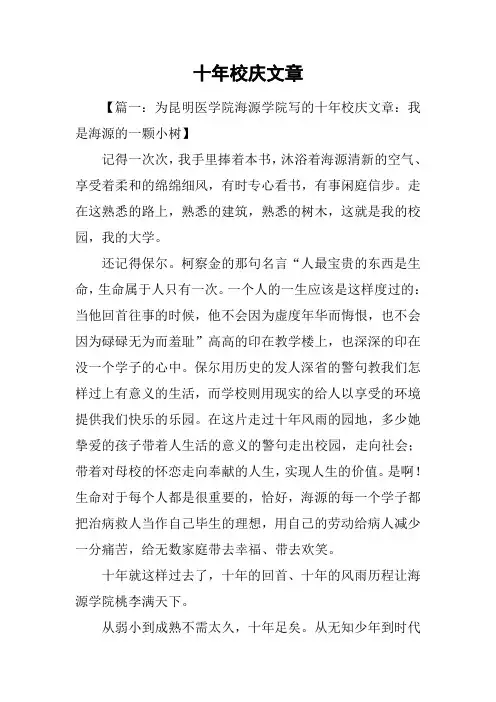 十年校庆文章

【篇一：为昆明医学院海源学院写的十年校庆文章：我是海源的一颗小树】

记得一次次，我手里捧着本书，沐浴着海源清新的空气、享受着柔和的绵绵细风，有时专心看书，有事闲庭信步。走在这熟悉的路上，熟悉的建筑，熟悉的树木，这就是我的校园，我的大学。

还记得保尔。柯察金的那句名言“人最宝贵的东西是生命，生命属于人只有一次。一个人的一生应该是这样度过的：当他回首往事的时候，他不会因为虚度年华而悔恨，也不会因为碌碌无为而羞耻”高高的印在教学楼上，也深深的印在没一个学子的心中。保尔用历史的发人深省的警句教我们怎样过上有意义的生活，而学校则用现实的给人以享受的环境提供我们快乐的乐园。在这片走过十年风雨的园地，多少她挚爱的孩子带着人生活的意义的警句走出校园，走向社会；带着对母校的怀恋走向奉献的人生，实现人生的价值。是啊！生命对于每个人都是很重要的，恰好，海源的每一个学子都把治病救人当作自己毕生的理想，用自己的劳动给病人减少一分痛苦，给无数家庭带去幸福、带去欢笑。

十年就这样过去了，十年的回首、十年的风雨历程让海源学院桃李满天下。

从弱小到成熟不需太久，十年足矣。从无知少年到时代